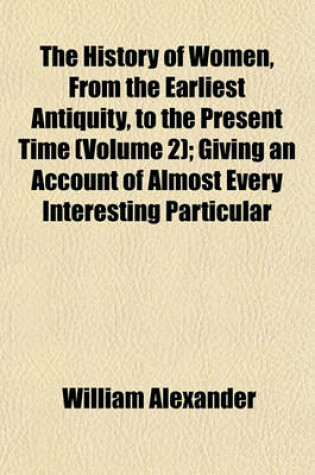 The History of Women, From the Earliest Antiquity, to the Present Time (Volume 2); Giving an Account of Almost Every Interesting Particular

William Alexander